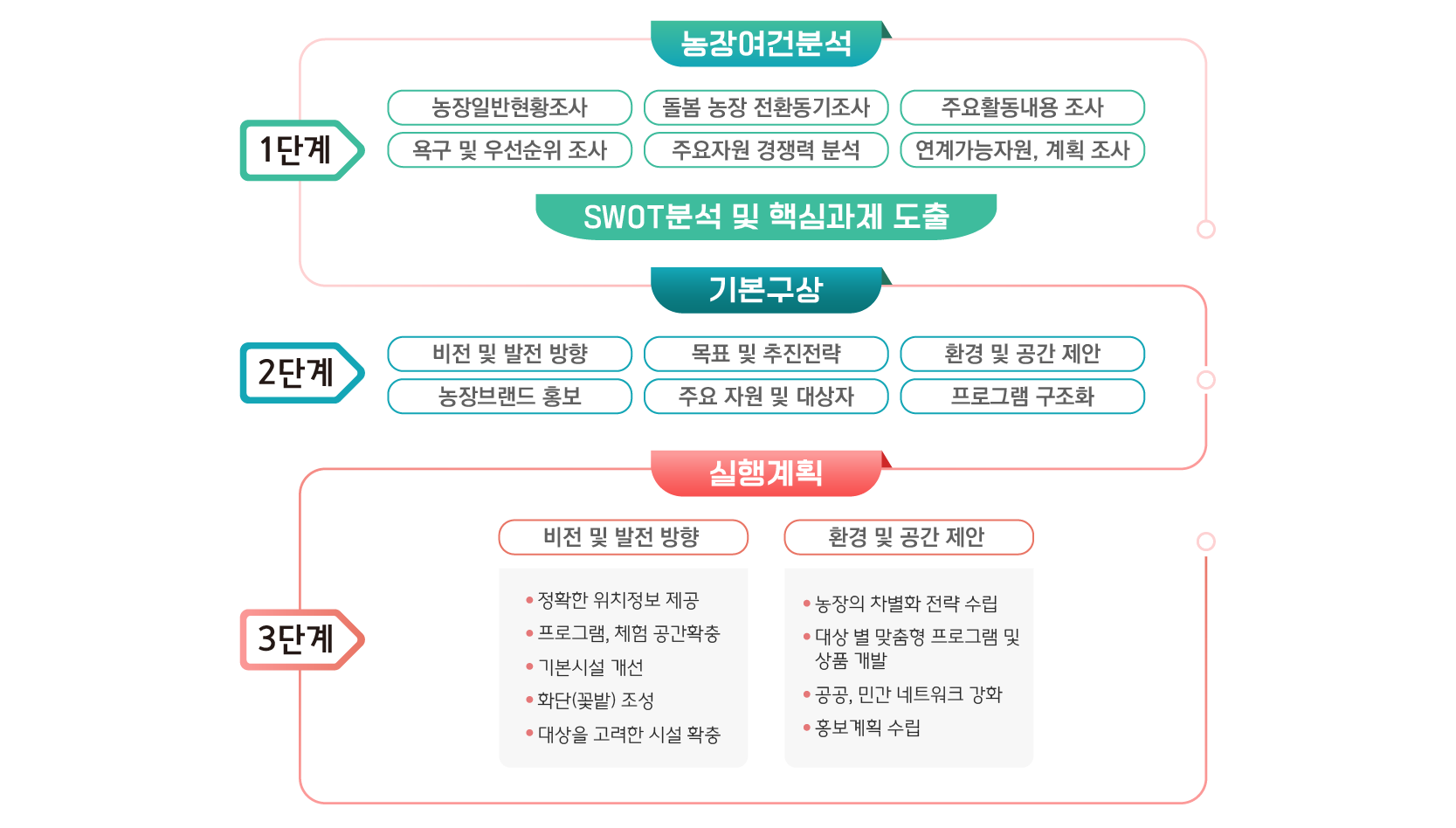 농장여건분석

1단계

농장일반현황조사
돌봄 농장 전환동기조사
주요활동내용 조사
욕구 및 우선순위 조사
주요자원 경쟁력 분석
연계가능자원, 계획 조사

SWOT분석 및 핵심과제 도출

기본구상

2단계

비전 및 발전 방향
목표 및 추진전략
환경 및 공간 제안
농장브랜드 홍보
주요 자원 및 대상자
프로그램 구조화

실행계획

3단계

비전 및 발전 방향

• 정확한 위치정보 제공
• 프로그램, 체험 공간확충
• 기본시설 개선
• 화단(꽃밭) 조성
• 대상을 고려한 시설 확충

환경 및 공간 제안

• 농장의 차별화 전략 수립
• 대상 별 맞춤형 프로그램 및 상품 개발
• 공공, 민간 네트워크 강화
• 홍보계획 수립